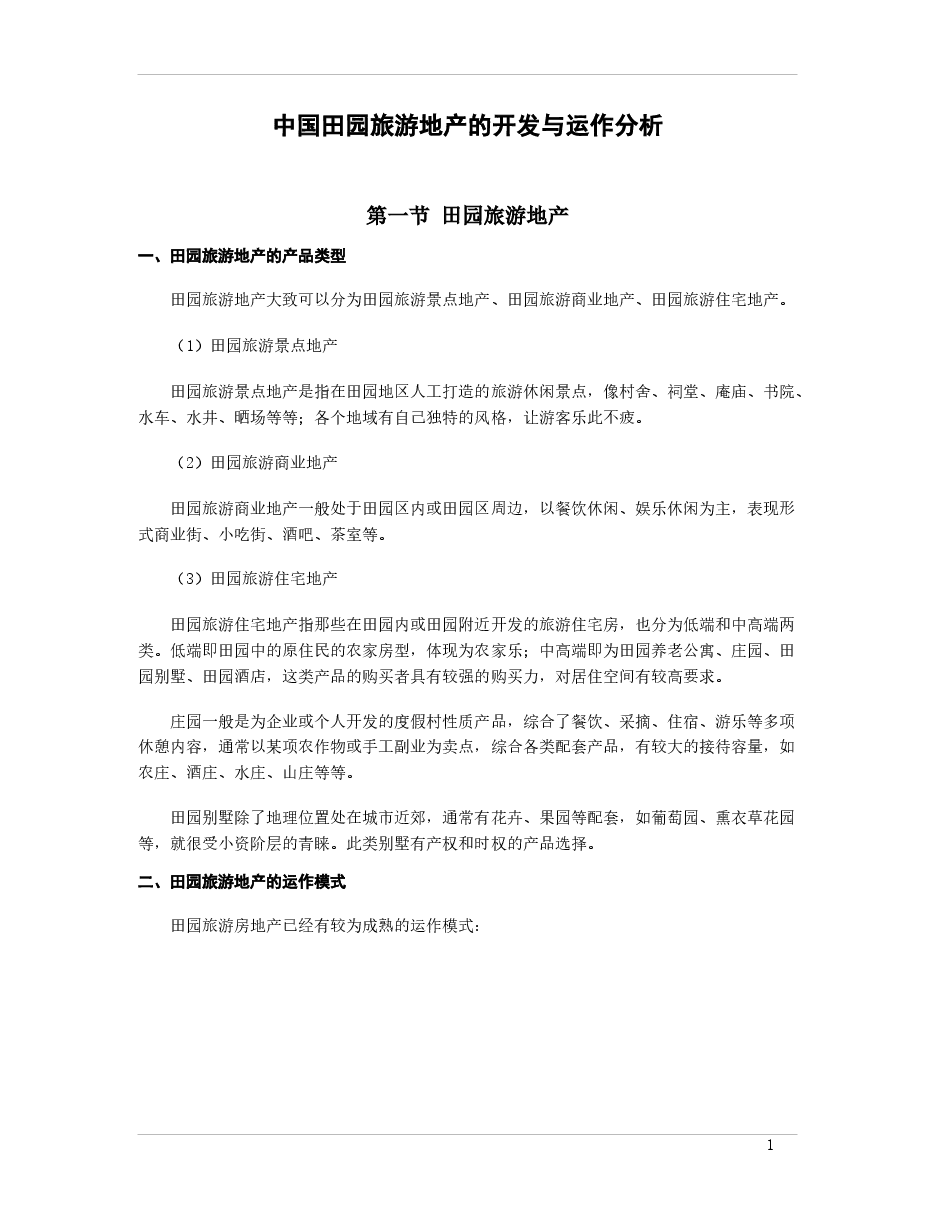 中国田园旅游地产的开发与运作分析

第一节 田园旅游地产

一、田园旅游地产的产品类型

田园旅游地产大致可以分为田园旅游景点地产、田园旅游商业地产、田园旅游住宅地产。

（1）田园旅游景点地产

田园旅游景点地产是指在田园地区人工打造的旅游休闲景点，像村舍、祠堂、庵庙、书院、水车、水井、晒场等等；各个地域有自己独特的风格，让游客乐此不疲。

（2）田园旅游商业地产

田园旅游商业地产一般处于田园区内或田园区周边，以餐饮休闲、娱乐休闲为主，表现形式商业街、小吃街、酒吧、茶室等。

（3）田园旅游住宅地产

田园旅游住宅地产指那些在田园内或田园附近开发的旅游住宅房，也分为低端和中高端两类。低端即田园中的原住民的农家房型，体现为农家乐；中高端即为田园养老公寓、庄园、田园别墅、田园酒店，这类产品的购买者具有较强的购买力，对居住空间有较高要求。

庄园一般是为企业或个人开发的度假村性质产品，综合了餐饮、采摘、住宿、游乐等多项休憩内容，通常以某项农作物或手工副业为卖点，综合各类配套产品，有较大的接待容量，如农庄、酒庄、水庄、山庄等等。

田园别墅除了地理位置处在城市近郊，通常有花卉、果园等配套，如葡萄园、熏衣草花园等，就很受小资阶层的青睐。此类别墅有产权和时权的产品选择。

二、田园旅游地产的运作模式

田园旅游房地产已经有较为成熟的运作模式：

1